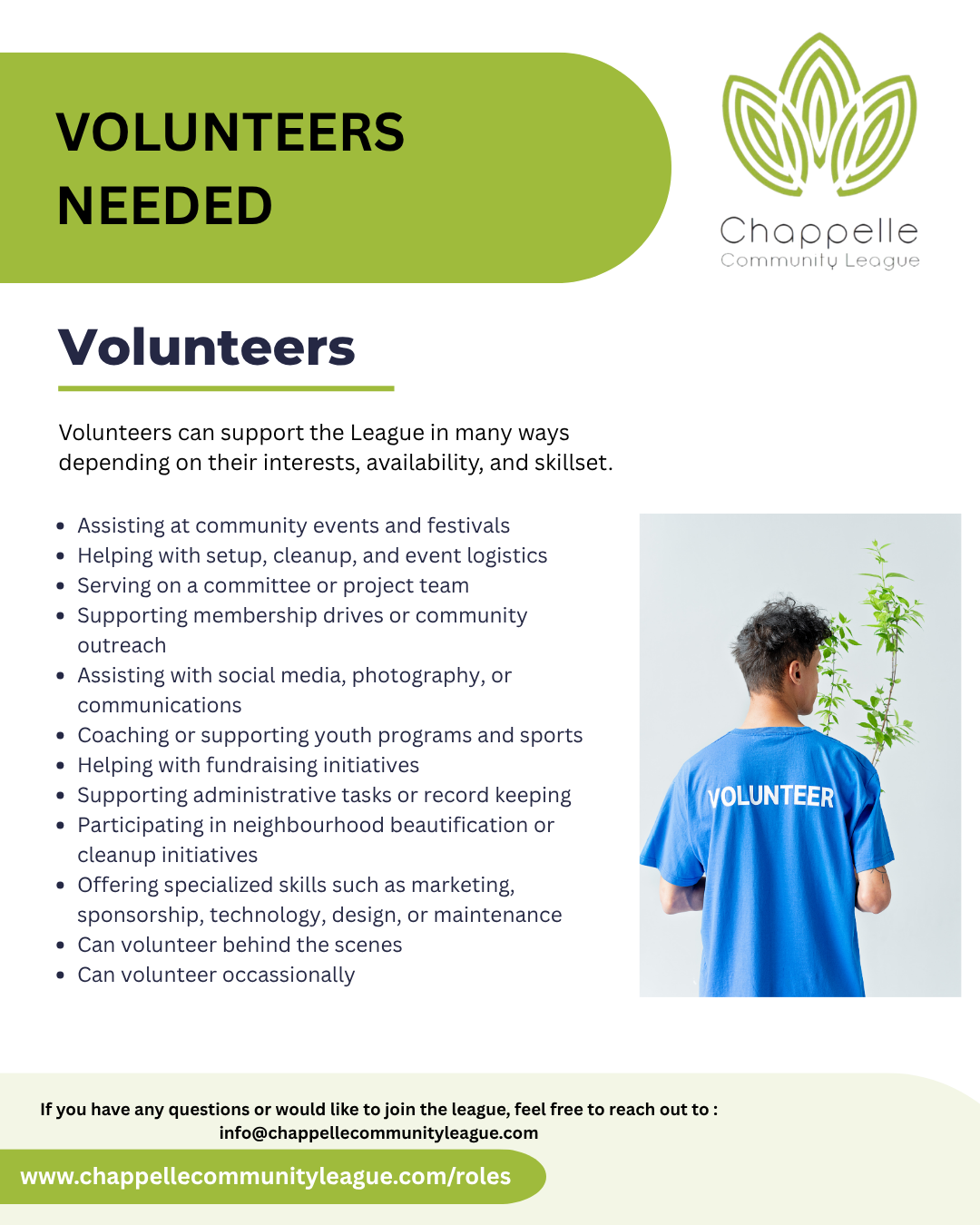 VOLUNTEERS NEEDED

Chappelle
Community League

Volunteers

Volunteers can support the League in many ways depending on their interests, availability, and skillset.

- Assisting at community events and festivals
- Helping with setup, cleanup, and event logistics
- Serving on a committee or project team
- Supporting membership drives or community outreach
- Assisting with social media, photography, or communications
- Coaching or supporting youth programs and sports
- Helping with fundraising initiatives
- Supporting administrative tasks or record keeping
- Participating in neighbourhood beautification or cleanup initiatives
- Offering specialized skills such as marketing, sponsorship, technology, design, or maintenance
- Can volunteer behind the scenes
- Can volunteer occassionally

VOLUNTEER

If you have any questions or would like to join the league, feel free to reach out to :
info@chappellecommunityleague.com

www.chappellecommunityleague.com/roles